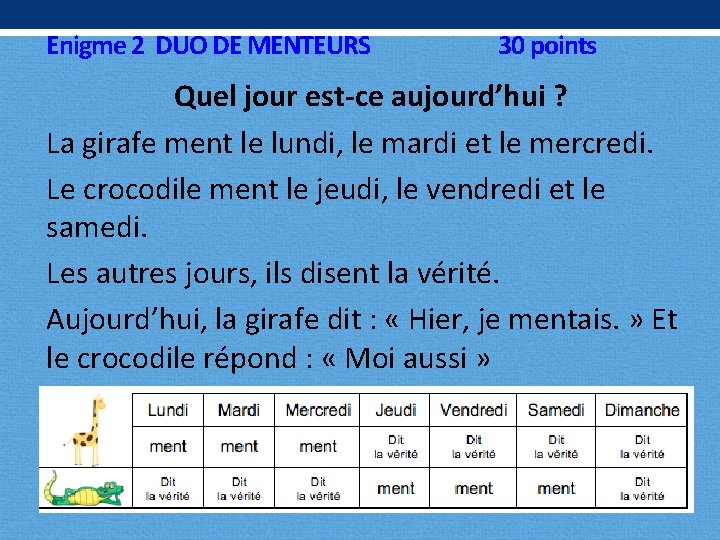 Enigme 2 DUO DE MENTEURS 30 points

Quel jour est-ce aujourd’hui ?

La girafe ment le lundi, le mardi et le mercredi.

Le crocodile ment le jeudi, le vendredi et le samedi.

Les autres jours, ils disent la vérité.

Aujourd’hui, la girafe dit : « Hier, je mentais. » Et le crocodile répond : « Moi aussi »

| | Lundi | Mardi | Mercredi | Jeudi | Vendredi | Samedi | Dimanche |
|---|---|---|---|---|---|---|---|
| | ment | ment | ment | Dit la vérité | Dit la vérité | Dit la vérité | Dit la vérité |
| | Dit la vérité | Dit la vérité | Dit la vérité | ment | ment | ment | Dit la vérité |